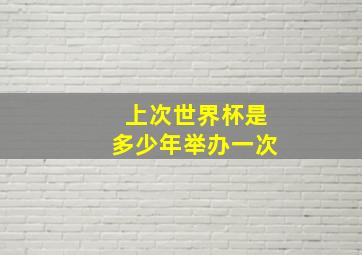 上次世界杯是
多少年举办一次